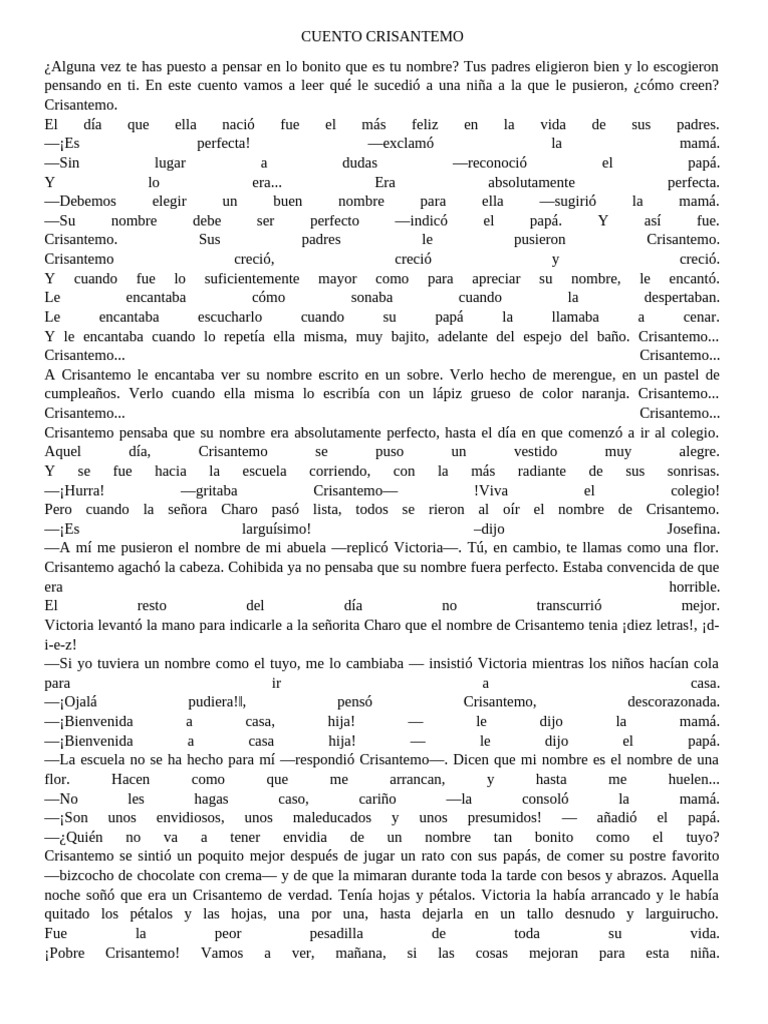 CUENTO CRISANTEMO

¿Alguna vez te has puesto a pensar en lo bonito que es tu nombre? Tus padres eligieron bien y lo escogieron pensando en ti. En este cuento vamos a leer qué le sucedió a una niña a la que le pusieron, ¿cómo creen? Crisantemo.
El día que ella nació fue el más feliz en la vida de sus padres.
—¡Es perfecta! —exclamó la mamá.
—Sin lugar a dudas —reconoció el papá.
Y lo era... Era absolutamente perfecta.
—Debemos elegir un buen nombre para ella —sugirió la mamá.
—Su nombre debe ser perfecto —indicó el papá. Y así fue.
Crisantemo. Sus padres le pusieron Crisantemo.
Crisantemo creció, creció y creció.
Y cuando fue lo suficientemente mayor como para apreciar su nombre, le encantó.
Le encantaba cómo sonaba cuando la despertaban.
Le encantaba escucharlo cuando su papá la llamaba a cenar.
Y le encantaba cuando lo repetía ella misma, muy bajito, adelante del espejo del baño. Crisantemo... Crisantemo... Crisantemo...
A Crisantemo le encantaba ver su nombre escrito en un sobre. Verlo hecho de merengue, en un pastel de cumpleaños. Verlo cuando ella misma lo escribía con un lápiz grueso de color naranja. Crisantemo... Crisantemo... Crisantemo...
Crisantemo pensaba que su nombre era absolutamente perfecto, hasta el día en que comenzó a ir al colegio.
Aquel día, Crisantemo se puso un vestido muy alegre.
Y se fue hacia la escuela corriendo, con la más radiante de sus sonrisas.
—¡Hurra! —gritaba Crisantemo— !Viva el colegio!
Pero cuando la señora Charo pasó lista, todos se rieron al oír el nombre de Crisantemo.
—¡Es larguísimo! –dijo Josefina.
—A mí me pusieron el nombre de mi abuela —replicó Victoria—. Tú, en cambio, te llamas como una flor.
Crisantemo agachó la cabeza. Cohibida ya no pensaba que su nombre fuera perfecto. Estaba convencida de que era horrible.
El resto del día no transcurrió mejor.
Victoria levantó la mano para indicarle a la señorita Charo que el nombre de Crisantemo tenia ¡diez letras!, ¡d-i-e-z!
—Si yo tuviera un nombre como el tuyo, me lo cambiaba — insistió Victoria mientras los niños hacían cola para ir a casa.
—¡Ojalá pudiera!‖, pensó Crisantemo, descorazonada.
—¡Bienvenida a casa, hija! — le dijo la mamá.
—¡Bienvenida a casa hija! — le dijo el papá.
—La escuela no se ha hecho para mí —respondió Crisantemo—. Dicen que mi nombre es el nombre de una flor. Hacen como que me arrancan, y hasta me huelen...
—No les hagas caso, cariño —la consoló la mamá.
—¡Son unos envidiosos, unos maleducados y unos presumidos! — añadió el papá.
—¿Quién no va a tener envidia de un nombre tan bonito como el tuyo?
Crisantemo se sintió un poquito mejor después de jugar un rato con sus papás, de comer su postre favorito —bizcocho de chocolate con crema— y de que la mimaran durante toda la tarde con besos y abrazos. Aquella noche soñó que era un Crisantemo de verdad. Tenía hojas y pétalos. Victoria la había arrancado y le había quitado los pétalos y las hojas, una por una, hasta dejarla en un tallo desnudo y larguirucho.
Fue la peor pesadilla de toda su vida.
¡Pobre Crisantemo! Vamos a ver, mañana, si las cosas mejoran para esta niña.